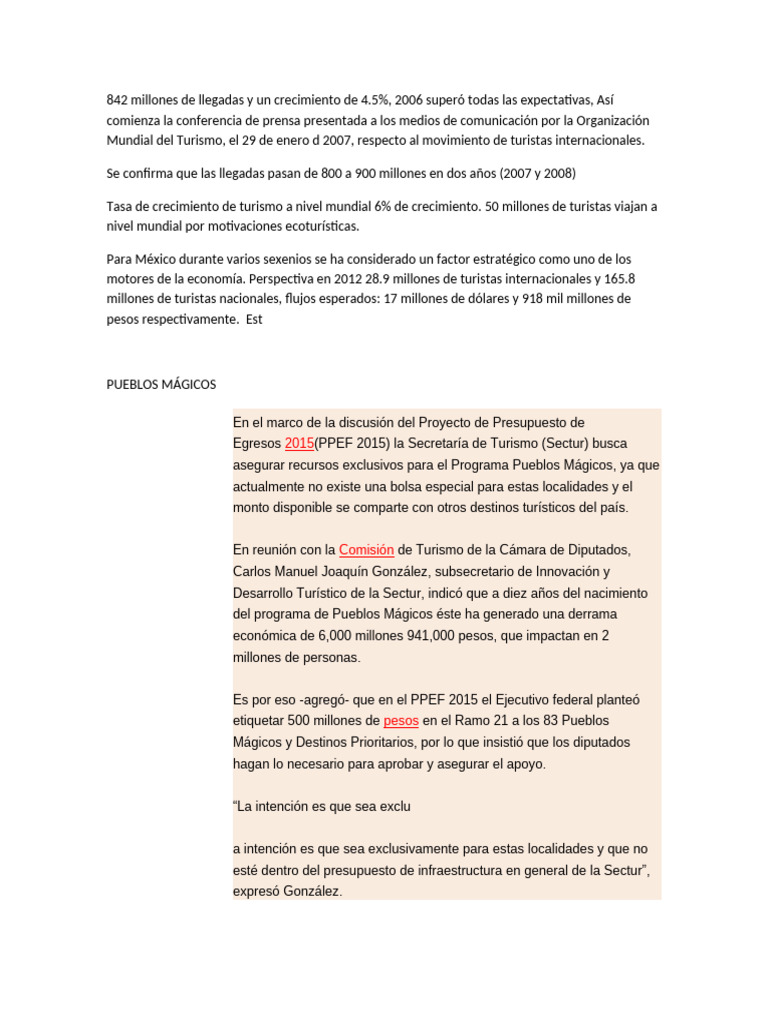 842 millones de llegadas y un crecimiento de 4.5%, 2006 superó todas las expectativas, Así comienza la conferencia de prensa presentada a los medios de comunicación por la Organización Mundial del Turismo, el 29 de enero d 2007, respecto al movimiento de turistas internacionales.

Se confirma que las llegadas pasan de 800 a 900 millones en dos años (2007 y 2008)

Tasa de crecimiento de turismo a nivel mundial 6% de crecimiento. 50 millones de turistas viajan a nivel mundial por motivaciones ecoturísticas.

Para México durante varios sexenios se ha considerado un factor estratégico como uno de los motores de la economía. Perspectiva en 2012 28.9 millones de turistas internacionales y 165.8 millones de turistas nacionales, flujos esperados: 17 millones de dólares y 918 mil millones de pesos respectivamente. Est

PUEBLOS MÁGICOS

En el marco de la discusión del Proyecto de Presupuesto de Egresos 2015(PPEF 2015) la Secretaría de Turismo (Sectur) busca asegurar recursos exclusivos para el Programa Pueblos Mágicos, ya que actualmente no existe una bolsa especial para estas localidades y el monto disponible se comparte con otros destinos turísticos del país.

En reunión con la Comisión de Turismo de la Cámara de Diputados, Carlos Manuel Joaquín González, subsecretario de Innovación y Desarrollo Turístico de la Sectur, indicó que a diez años del nacimiento del programa de Pueblos Mágicos éste ha generado una derrama económica de 6,000 millones 941,000 pesos, que impactan en 2 millones de personas.

Es por eso -agregó- que en el PPEF 2015 el Ejecutivo federal planteó etiquetar 500 millones de pesos en el Ramo 21 a los 83 Pueblos Mágicos y Destinos Prioritarios, por lo que insistió que los diputados hagan lo necesario para aprobar y asegurar el apoyo.

“La intención es que sea exclu

a intención es que sea exclusivamente para estas localidades y que no esté dentro del presupuesto de infraestructura en general de la Sectur”, expresó González.